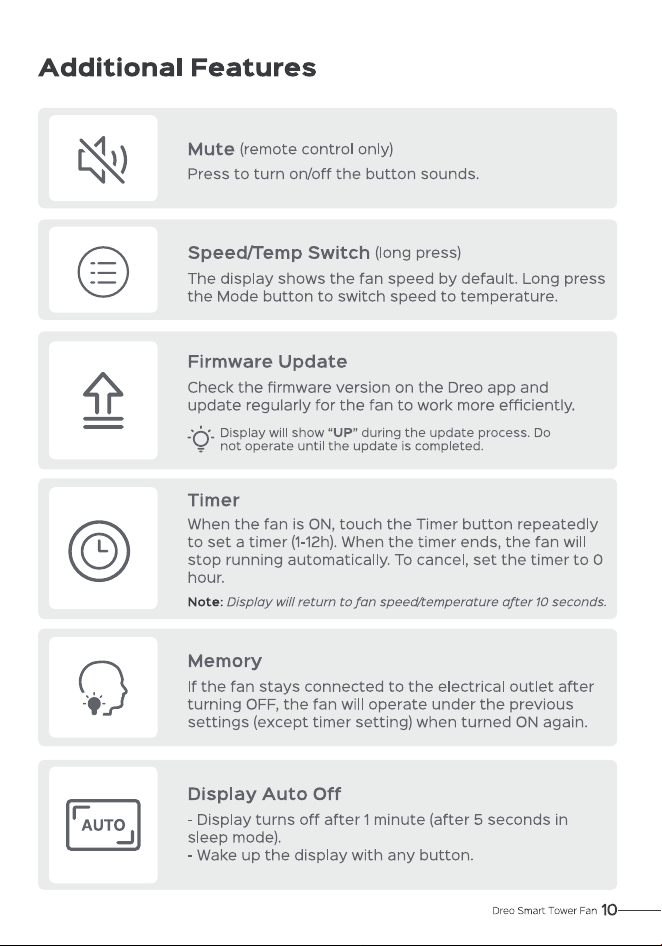 Additional Features

Mute (remote control only)
Press to turn on/off the button sounds.

Speed/Temp Switch (long press)
The display shows the fan speed by default. Long press the Mode button to switch speed to temperature.

Firmware Update
Check the firmware version on the Dreo app and update regularly for the fan to work more efficiently.

Display will show "UP" during the update process. Do not operate until the update is completed.

Timer
When the fan is ON, touch the Timer button repeatedly to set a timer (1-12h). When the timer ends, the fan will stop running automatically. To cancel, set the timer to 0 hour.

Note: Display will return to fan speed/temperature after 10 seconds.

Memory
If the fan stays connected to the electrical outlet after turning OFF, the fan will operate under the previous settings (except timer setting) when turned ON again.

AUTO

Display Auto Off
- Display turns off after 1 minute (after 5 seconds in sleep mode).
- Wake up the display with any button.

Dreo Smart Tower Fan 10